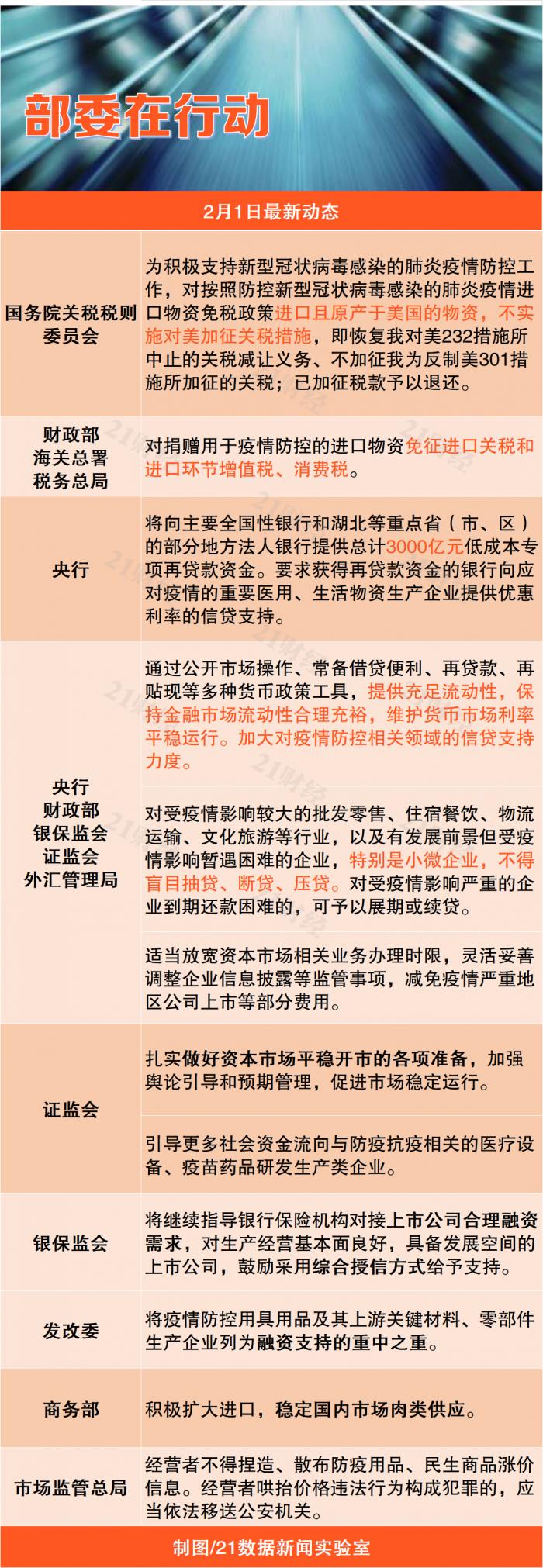 部委在行动

2月1日最新动态

| | |
|---|---|
| 国务院关税税则委员会 | 为积极支持新型冠状病毒感染的肺炎疫情防控工作，对按照防控新型冠状病毒感染的肺炎疫情进口物资免税政策进口且原产于美国的物资，不实施对美加征关税措施，即恢复我对美232措施所中止的关税减让义务、不加征我为反制美301措施所加征的关税；已加征税款予以退还。 |
| 财政部 海关总署 税务总局 | 对捐赠用于疫情防控的进口物资免征进口关税和进口环节增值税、消费税。 |
| 央行 | 将向主要全国性银行和湖北等重点省（市、区）的部分地方法人银行提供总计3000亿元低成本专项再贷款资金。要求获得再贷款资金的银行向应对疫情的重要医用、生活物资生产企业提供优惠利率的信贷支持。 |
| 央行 财政部 银保监会 证监会 外汇管理局 | 通过公开市场操作、常备借贷便利、再贷款、再贴现等多种货币政策工具，提供充足流动性，保持金融市场流动性合理充裕，维护货币市场利率平稳运行。加大对疫情防控相关领域的信贷支持力度。 |
| | 对受疫情影响较大的批发零售、住宿餐饮、物流运输、文化旅游等行业，以及有发展前景但受疫情影响暂遇困难的企业，特别是小微企业，不得盲目抽贷、断贷、压贷。对受疫情影响严重的企业到期还款困难的，可予以展期或续贷。 |
| | 适当放宽资本市场相关业务办理时限，灵活妥善调整企业信息披露等监管事项，减免疫情严重地区公司上市等部分费用。 |
| 证监会 | 扎实做好资本市场平稳开市的各项准备，加强舆论引导和预期管理，促进市场稳定运行。 |
| | 引导更多社会资金流向与防疫抗疫相关的医疗设备、疫苗药品研发生产类企业。 |
| 银保监会 | 将继续指导银行保险机构对接上市公司合理融资需求，对生产经营基本面良好，具备发展空间的上市公司，鼓励采用综合授信方式给予支持。 |
| 发改委 | 将疫情防控用具用品及其上游关键材料、零部件生产企业列为融资支持的重中之重。 |
| 商务部 | 积极扩大进口，稳定国内市场肉类供应。 |
| 市场监管总局 | 经营者不得捏造、散布防疫用品、民生商品涨价信息。经营者哄抬价格违法行为构成犯罪的，应当依法移送公安机关。 |

制图/21数据新闻实验室